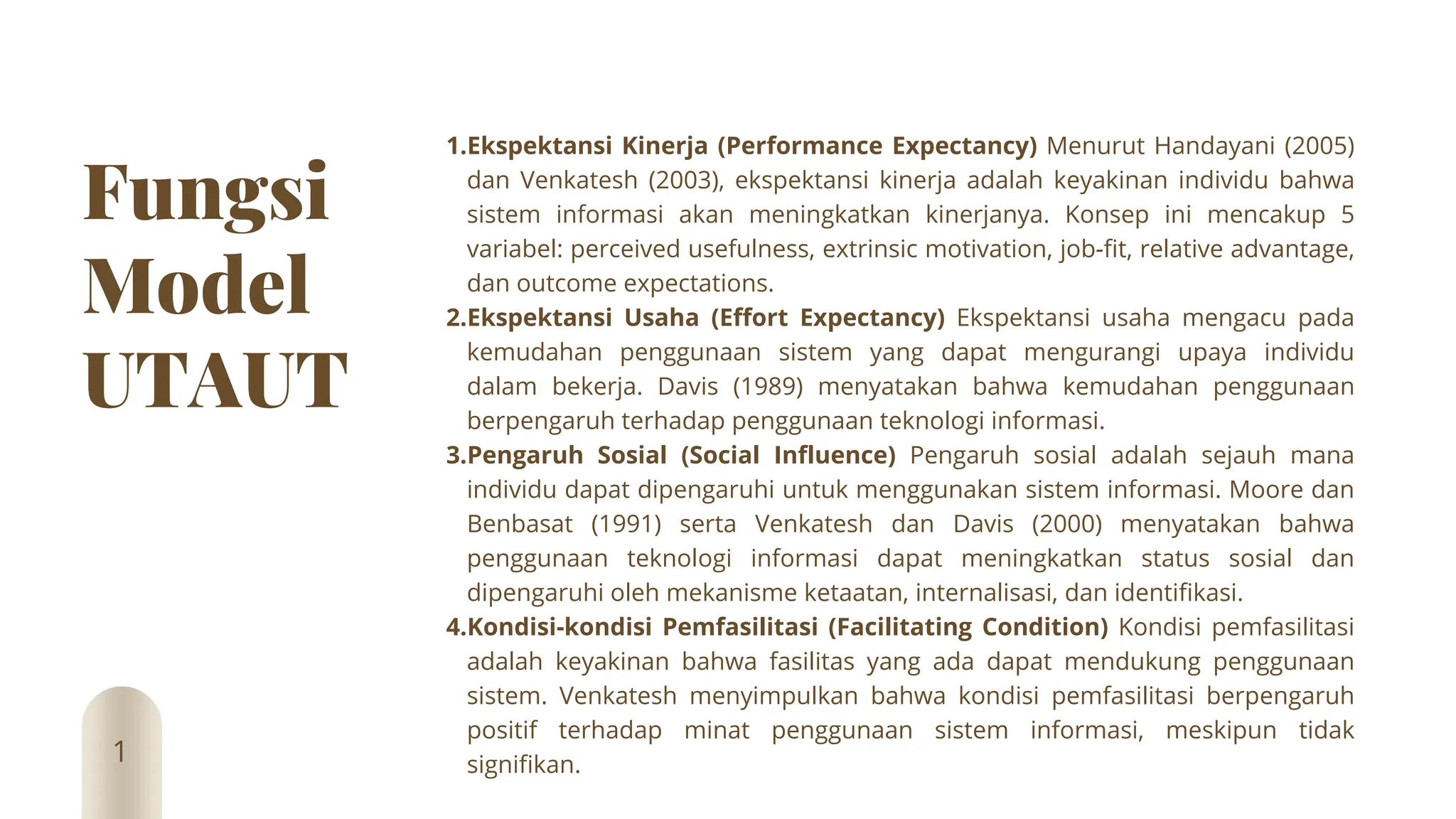 Fungsi Model UTAUT

1.Ekspektansi Kinerja (Performance Expectancy) Menurut Handayani (2005) dan Venkatesh (2003), ekspektansi kinerja adalah keyakinan individu bahwa sistem informasi akan meningkatkan kinerjanya. Konsep ini mencakup 5 variabel: perceived usefulness, extrinsic motivation, job-fit, relative advantage, dan outcome expectations.

2.Ekspektansi Usaha (Effort Expectancy) Ekspektansi usaha mengacu pada kemudahan penggunaan sistem yang dapat mengurangi upaya individu dalam bekerja. Davis (1989) menyatakan bahwa kemudahan penggunaan berpengaruh terhadap penggunaan teknologi informasi.

3.Pengaruh Sosial (Social Influence) Pengaruh sosial adalah sejauh mana individu dapat dipengaruhi untuk menggunakan sistem informasi. Moore dan Benbasat (1991) serta Venkatesh dan Davis (2000) menyatakan bahwa penggunaan teknologi informasi dapat meningkatkan status sosial dan dipengaruhi oleh mekanisme ketaatan, internalisasi, dan identifikasi.

4.Kondisi-kondisi Pemfasilitasi (Facilitating Condition) Kondisi pemfasilitasi adalah keyakinan bahwa fasilitas yang ada dapat mendukung penggunaan sistem. Venkatesh menyimpulkan bahwa kondisi pemfasilitasi berpengaruh positif terhadap minat penggunaan sistem informasi, meskipun tidak signifikan.

1